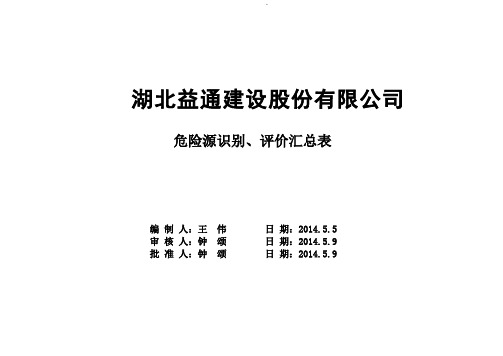 湖北益通建设股份有限公司

危险源识别、评价汇总表

编 制 人：王 伟　　日 期：2014.5.5
审 核 人：钟 颂　　日 期：2014.5.9
批 准 人：钟 颂　　日 期：2014.5.9